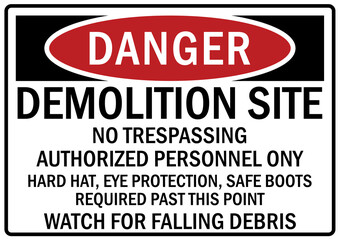 DANGER

DEMOLITION SITE

NO TRESPASSING

AUTHORIZED PERSONNEL ONY

HARD HAT, EYE PROTECTION, SAFE BOOTS REQUIRED PAST THIS POINT

WATCH FOR FALLING DEBRIS